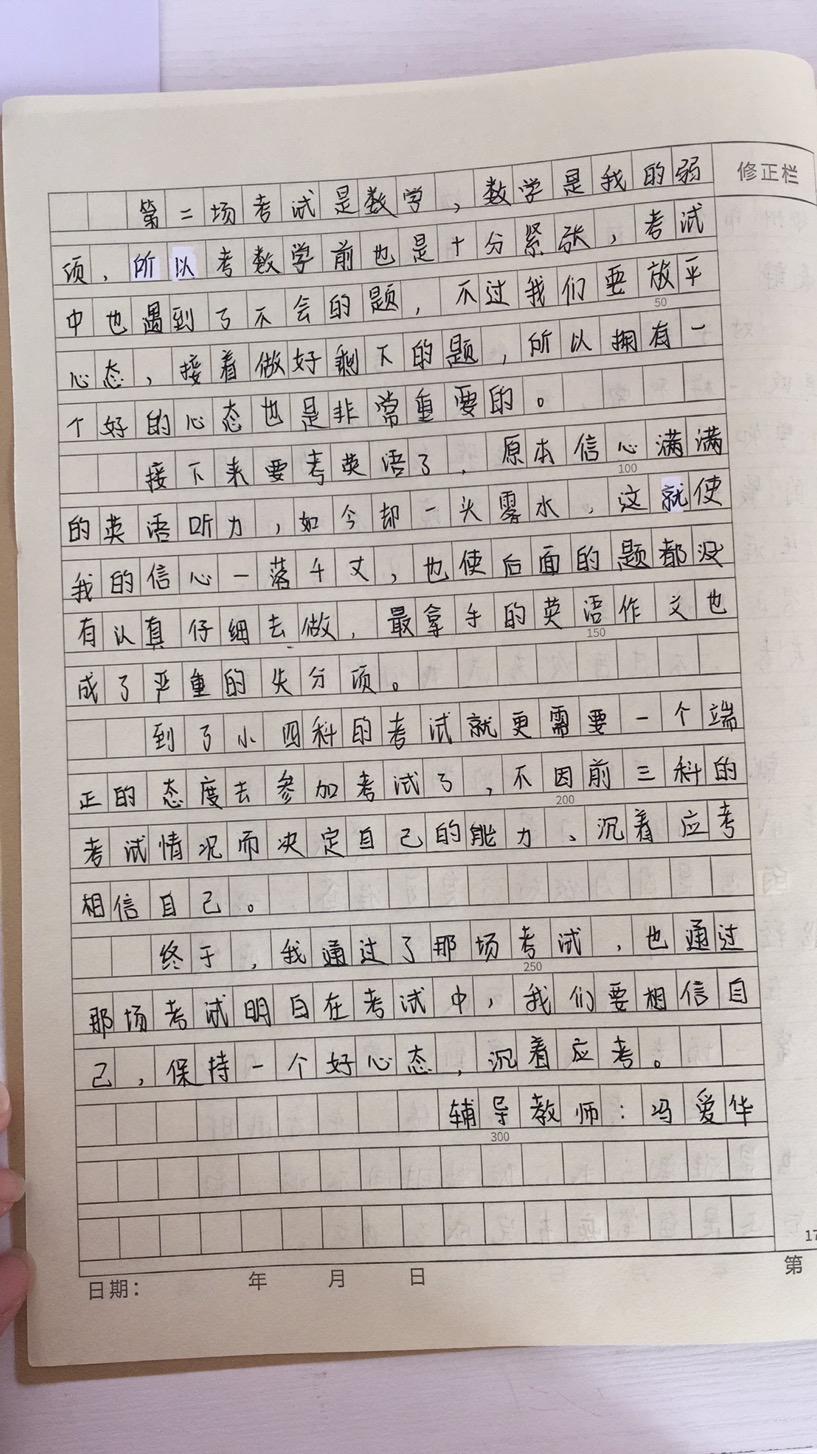 修正栏

第二场考试是数学，数学是我的弱项，所以考数学前也是十分紧张，考试中也遇到了不会的题，不过我们要放平心态，接着做好剩下的题，所以拥有一个好的心态也是非常重要的。

接下来要考英语了，原本信心满满的英语听力，如今却一头雾水，这就使我的信心一落千丈，也使后面的题都没有认真仔细去做，最拿手的英语作文也成了严重的失分项。

到了小四科的考试就更需要一个端正的态度去参加考试了，不因前三科的考试情况而决定自己的能力、沉着应考相信自己。

终于，我通过了那场考试，也通过那场考试明白在考试中，我们要相信自己，保持一个好心态，沉着应考。

辅导教师：冯爱华

50
100
150
200
250
300

日期： 年 月 日

第 17